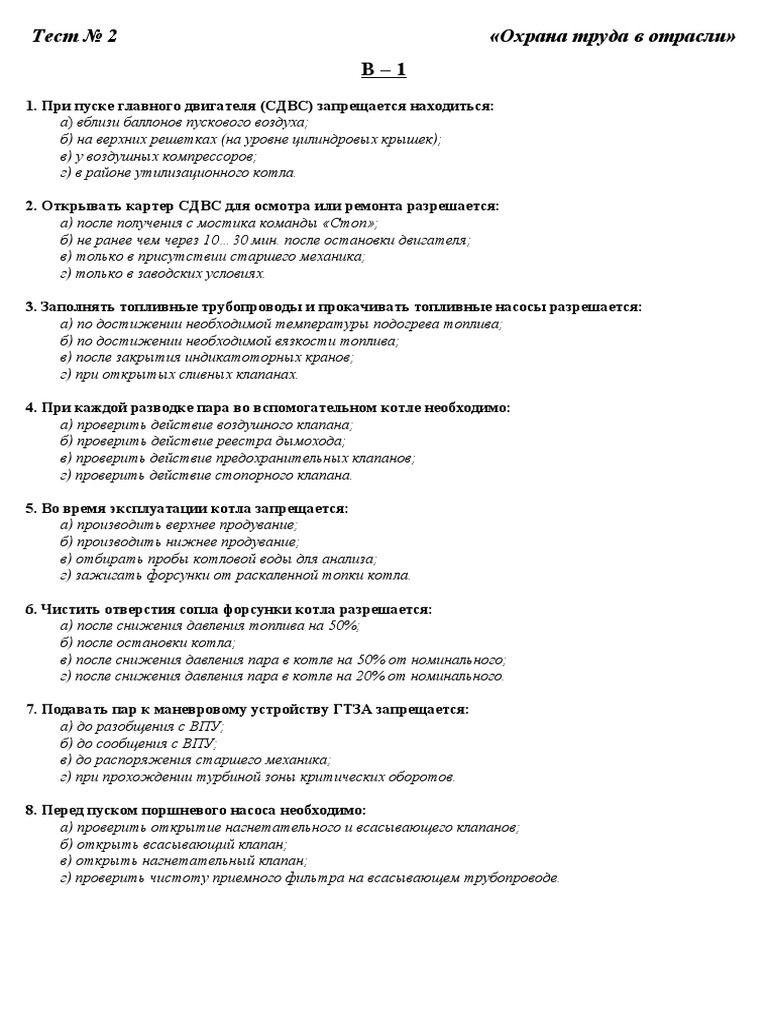 Тест № 2 «Охрана труда в отрасли»

В – 1

1. При пуске главного двигателя (СДВС) запрещается находиться:
а) вблизи баллонов пускового воздуха;
б) на верхних решетках (на уровне цилиндровых крышек);
в) у воздушных компрессоров;
г) в районе утилизационного котла.

2. Открывать картер СДВС для осмотра или ремонта разрешается:
а) после получения с мостика команды «Стоп»;
б) не ранее чем через 10... 30 мин. после остановки двигателя;
в) только в присутствии старшего механика;
г) только в заводских условиях.

3. Заполнять топливные трубопроводы и прокачивать топливные насосы разрешается:
а) по достижении необходимой температуры подогрева топлива;
б) по достижении необходимой вязкости топлива;
в) после закрытия индикаторных кранов;
г) при открытых сливных клапанах.

4. При каждой разводке пара во вспомогательном котле необходимо:
а) проверить действие воздушного клапана;
б) проверить действие реестра дымохода;
в) проверить действие предохранительных клапанов;
г) проверить действие стопорного клапана.

5. Во время эксплуатации котла запрещается:
а) производить верхнее продувание;
б) производить нижнее продувание;
в) отбирать пробы котловой воды для анализа;
г) зажигать форсунки от раскаленной топки котла.

6. Чистить отверстия сопла форсунки котла разрешается:
а) после снижения давления топлива на 50%;
б) после остановки котла;
в) после снижения давления пара в котле на 50% от номинального;
г) после снижения давления пара в котле на 20% от номинального.

7. Подавать пар к маневровому устройству ГТЗА запрещается:
а) до разобщения с ВПУ;
б) до сообщения с ВПУ;
в) до распоряжения старшего механика;
г) при прохождении турбиной зоны критических оборотов.

8. Перед пуском поршневого насоса необходимо:
а) проверить открытие нагнетательного и всасывающего клапанов;
б) открыть всасывающий клапан;
в) открыть нагнетательный клапан;
г) проверить чистоту приемного фильтра на всасывающем трубопроводе.